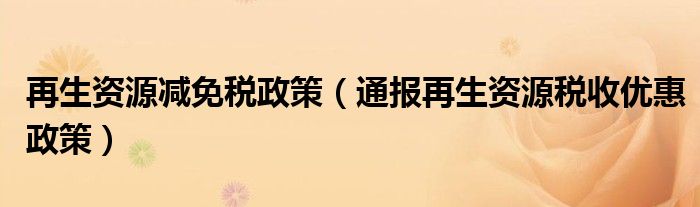 再生资源减免税政策（通报再生资源税收优惠政策）